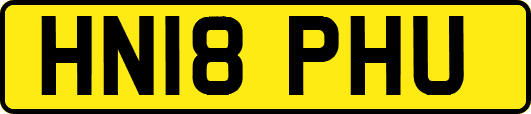 HN18 PHU